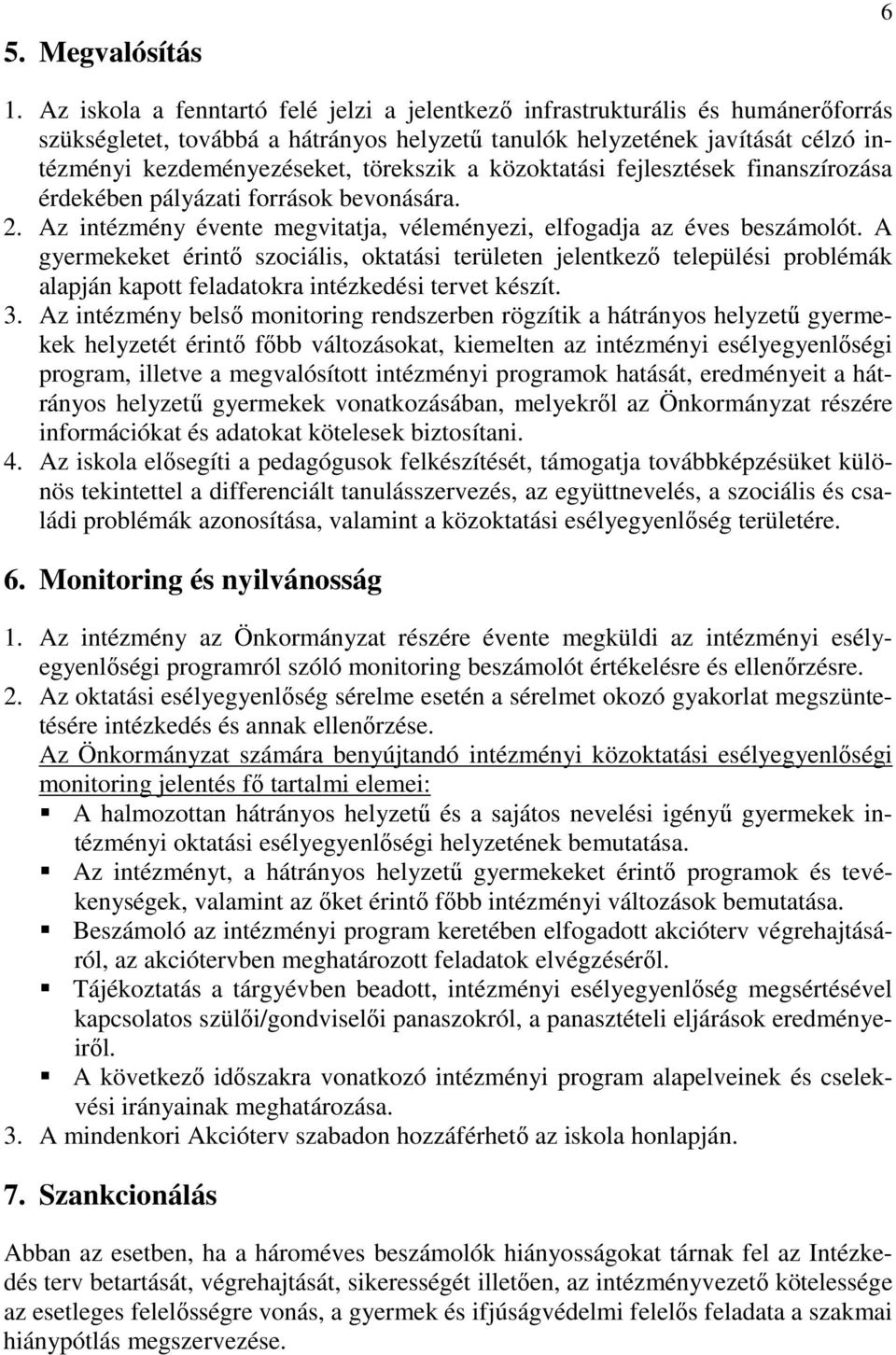 6

5. Megvalósítás

1. Az iskola a fenntartó felé jelzi a jelentkező infrastrukturális és humánerőforrás szükségletet, továbbá a hátrányos helyzetű tanulók helyzetének javítását célzó intézményi kezdeményezéseket, törekszik a közoktatási fejlesztések finanszírozása érdekében pályázati források bevonására.
2. Az intézmény évente megvitatja, véleményezi, elfogadja az éves beszámolót. A gyermekeket érintő szociális, oktatási területen jelentkező települési problémák alapján kapott feladatokra intézkedési tervet készít.
3. Az intézmény belső monitoring rendszerben rögzítik a hátrányos helyzetű gyermekek helyzetét érintő főbb változásokat, kiemelten az intézményi esélyegyenlőségi program, illetve a megvalósított intézményi programok hatását, eredményeit a hátrányos helyzetű gyermekek vonatkozásában, melyekről az Önkormányzat részére információkat és adatokat kötelesek biztosítani.
4. Az iskola elősegíti a pedagógusok felkészítését, támogatja továbbképzésüket különös tekintettel a differenciált tanulásszervezés, az együttnevelés, a szociális és családi problémák azonosítása, valamint a közoktatási esélyegyenlőség területére.

6. Monitoring és nyilvánosság

1. Az intézmény az Önkormányzat részére évente megküldi az intézményi esélyegyenlőségi programról szóló monitoring beszámolót értékelésre és ellenőrzésre.
2. Az oktatási esélyegyenlőség sérelme esetén a sérelmet okozó gyakorlat megszüntetésére intézkedés és annak ellenőrzése.
Az Önkormányzat számára benyújtandó intézményi közoktatási esélyegyenlőségi monitoring jelentés fő tartalmi elemei:
▪ A halmozottan hátrányos helyzetű és a sajátos nevelési igényű gyermekek intézményi oktatási esélyegyenlőségi helyzetének bemutatása.
▪ Az intézményt, a hátrányos helyzetű gyermekeket érintő programok és tevékenységek, valamint az őket érintő főbb intézményi változások bemutatása.
▪ Beszámoló az intézményi program keretében elfogadott akcióterv végrehajtásáról, az akciótervben meghatározott feladatok elvégzéséről.
▪ Tájékoztatás a tárgyévben beadott, intézményi esélyegyenlőség megsértésével kapcsolatos szülői/gondviselői panaszokról, a panasztételi eljárások eredményeiről.
▪ A következő időszakra vonatkozó intézményi program alapelveinek és cselekvési irányainak meghatározása.
3. A mindenkori Akcióterv szabadon hozzáférhető az iskola honlapján.

7. Szankcionálás

Abban az esetben, ha a hároméves beszámolók hiányosságokat tárnak fel az Intézkedés terv betartását, végrehajtását, sikerességét illetően, az intézményvezető kötelessége az esetleges felelősségre vonás, a gyermek és ifjúságvédelmi felelős feladata a szakmai hiánypótlás megszervezése.